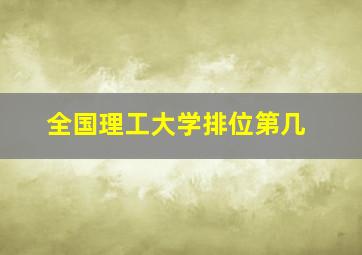 全国理工大学排位第几